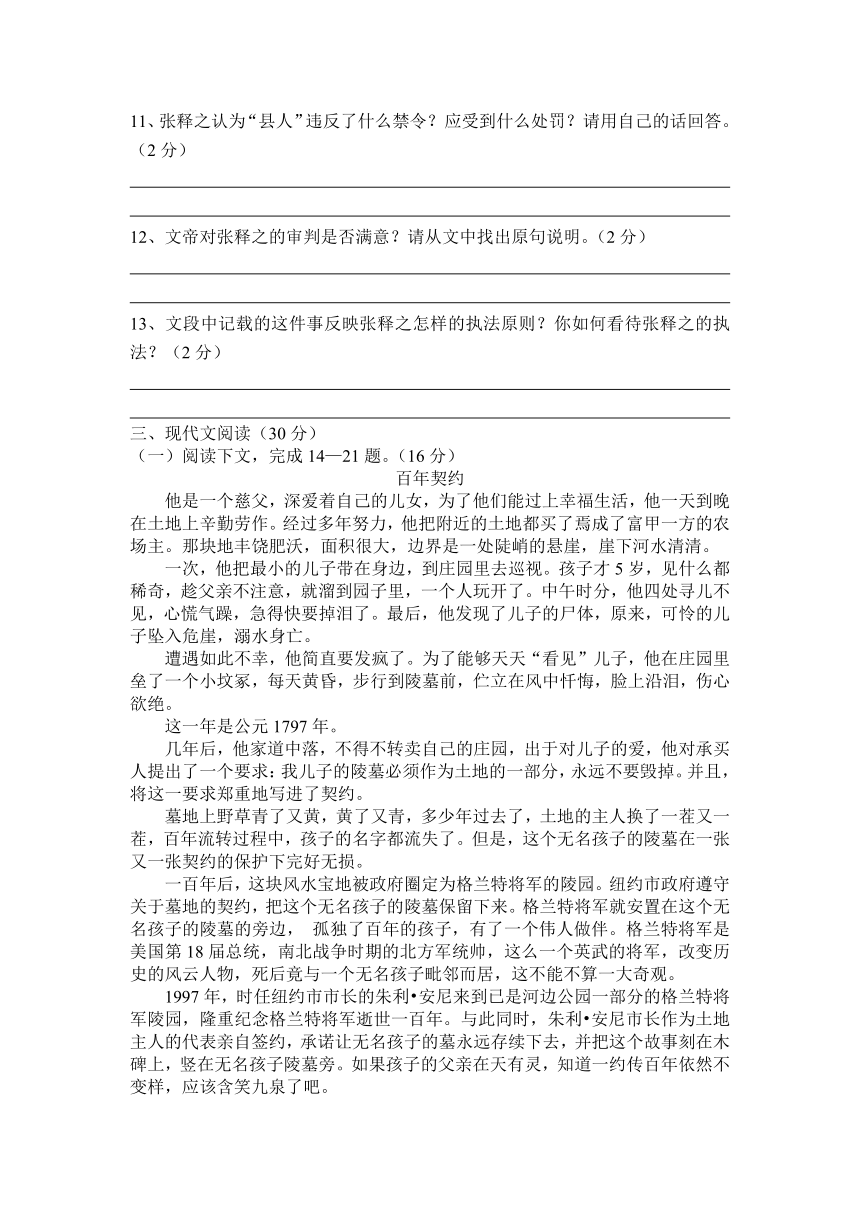 11、张释之认为“县人”违反了什么禁令？应受到什么处罚？请用自己的话回答。（2 分）

12、文帝对张释之的审判是否满意？请从文中找出原句说明。（2 分）

13、文段中记载的这件事反映张释之怎样的执法原则？你如何看待张释之的执法？（2 分）

三、现代文阅读（30 分）
（一）阅读下文，完成 14—21 题。（16 分）
百年契约

他是一个慈父，深爱着自己的儿女，为了他们能过上幸福生活，他一天到晚在土地上辛勤劳作。经过多年努力，他把附近的土地都买了焉成了富甲一方的农场主。那块地丰饶肥沃，面积很大，边界是一处陡峭的悬崖，崖下河水清清。

一次，他把最小的儿子带在身边，到庄园里去巡视。孩子才 5 岁，见什么都稀奇，趁父亲不注意，就溜到园子里，一个人玩开了。中午时分，他四处寻儿不见，心慌气躁，急得快要掉泪了。最后，他发现了儿子的尸体，原来，可怜的儿子坠入危崖，溺水身亡。

遭遇如此不幸，他简直要发疯了。为了能够天天“看见”儿子，他在庄园里垒了一个小坟冢，每天黄昏，步行到陵墓前，伫立在风中忏悔，脸上沿泪，伤心欲绝。

这一年是公元 1797 年。

几年后，他家道中落，不得不转卖自己的庄园，出于对儿子的爱，他对承买人提出了一个要求：我儿子的陵墓必须作为土地的一部分，永远不要毁掉。并且，将这一要求郑重地写进了契约。

墓地上野草青了又黄，黄了又青，多少年过去了，土地的主人换了一茬又一茬，百年流转过程中，孩子的名字都流失了。但是，这个无名孩子的陵墓在一张又一张契约的保护下完好无损。

一百年后，这块风水宝地被政府圈定为格兰特将军的陵园。纽约市政府遵守关于墓地的契约，把这个无名孩子的陵墓保留下来。格兰特将军就安置在这个无名孩子的陵墓的旁边， 孤独了百年的孩子，有了一个伟人做伴。格兰特将军是美国第 18 届总统，南北战争时期的北方军统帅，这么一个英武的将军，改变历史的风云人物，死后竟与一个无名孩子毗邻而居，这不能不算一大奇观。

1997 年，时任纽约市市长的朱利•安尼来到已是河边公园一部分的格兰特将军陵园，隆重纪念格兰特将军逝世一百年。与此同时，朱利•安尼市长作为土地主人的代表亲自签约，承诺让无名孩子的墓永远存续下去，并把这个故事刻在木碑上，竖在无名孩子陵墓旁。如果孩子的父亲在天有灵，知道一约传百年依然不变样，应该含笑九泉了吧。